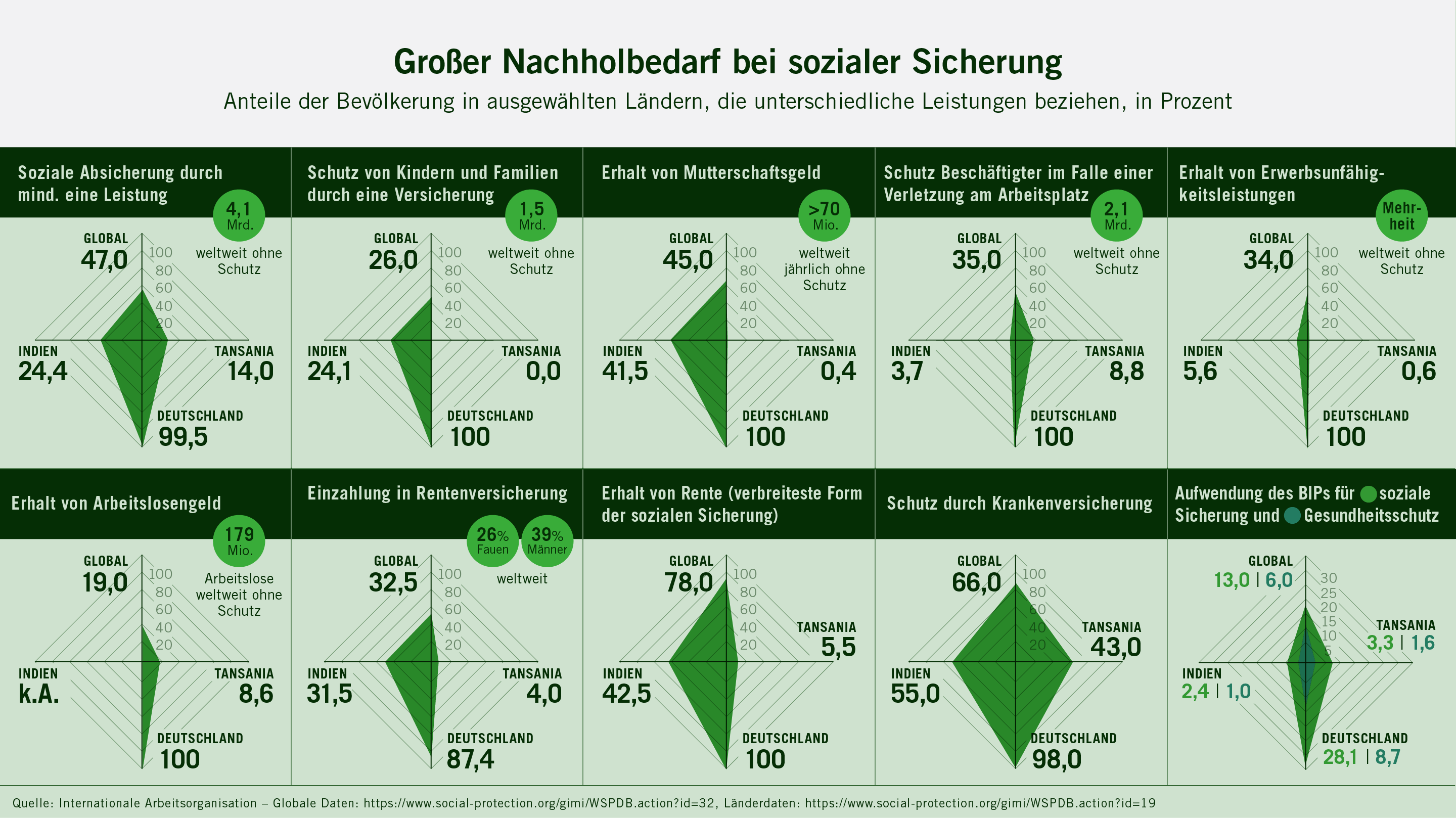 Großer Nachholbedarf bei sozialer Sicherung

Anteile der Bevölkerung in ausgewählten Ländern, die unterschiedliche Leistungen beziehen, in Prozent

Soziale Absicherung durch mind. eine Leistung

4,1 Mrd. weltweit ohne Schutz

GLOBAL 47,0
100 80 60 40 20
INDIEN 24,4
TANSANIA 14,0
DEUTSCHLAND 99,5

Schutz von Kindern und Familien durch eine Versicherung

1,5 Mrd. weltweit ohne Schutz

GLOBAL 26,0
100 80 60 40 20
INDIEN 24,1
TANSANIA 0,0
DEUTSCHLAND 100

Erhalt von Mutterschaftsgeld

>70 Mio. weltweit jährlich ohne Schutz

GLOBAL 45,0
100 80 60 40 20
INDIEN 41,5
TANSANIA 0,4
DEUTSCHLAND 100

Schutz Beschäftigter im Falle einer Verletzung am Arbeitsplatz

2,1 Mrd. weltweit ohne Schutz

GLOBAL 35,0
100 80 60 40 20
INDIEN 3,7
TANSANIA 8,8
DEUTSCHLAND 100

Erhalt von Erwerbsunfähigkeitsleistungen

Mehrheit weltweit ohne Schutz

GLOBAL 34,0
100 80 60 40 20
INDIEN 5,6
TANSANIA 0,6
DEUTSCHLAND 100

Erhalt von Arbeitslosengeld

179 Mio. Arbeitslose weltweit ohne Schutz

GLOBAL 19,0
100 80 60 40 20
INDIEN k.A.
TANSANIA 8,6
DEUTSCHLAND 100

Einzahlung in Rentenversicherung

26% Fauen 39% Männer weltweit

GLOBAL 32,5
100 80 60 40 20
INDIEN 31,5
TANSANIA 4,0
DEUTSCHLAND 87,4

Erhalt von Rente (verbreiteste Form der sozialen Sicherung)

GLOBAL 78,0
100 80 60 40 20
INDIEN 42,5
TANSANIA 5,5
DEUTSCHLAND 100

Schutz durch Krankenversicherung

GLOBAL 66,0
100 80 60 40 20
INDIEN 55,0
TANSANIA 43,0
DEUTSCHLAND 98,0

Aufwendung des BIPs für soziale Sicherung und Gesundheitsschutz

GLOBAL 13,0 | 6,0
30 25 20 15 10 5
INDIEN 2,4 | 1,0
TANSANIA 3,3 | 1,6
DEUTSCHLAND 28,1 | 8,7

Quelle: Internationale Arbeitsorganisation – Globale Daten: https://www.social-protection.org/gimi/WSPDB.action?id=32, Länderdaten: https://www.social-protection.org/gimi/WSPDB.action?id=19